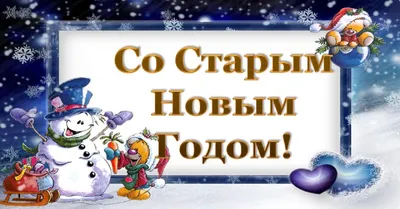 Со Старым Новым Годом!